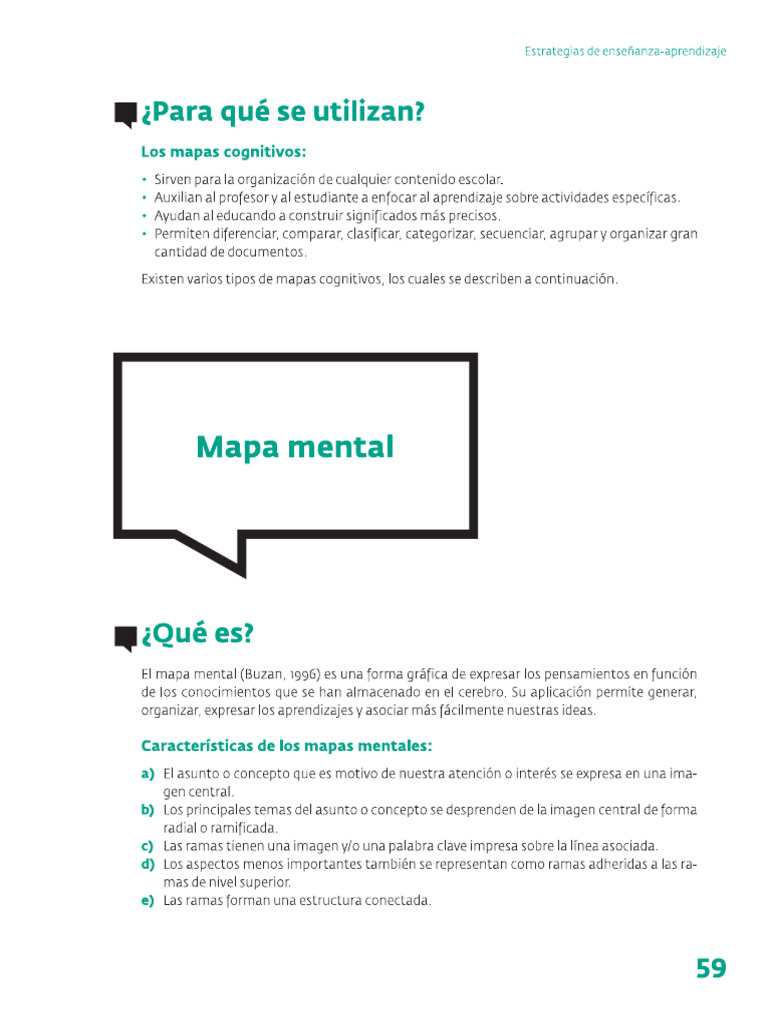 Estrategias de enseñanza-aprendizaje

¿Para qué se utilizan?

Los mapas cognitivos:

• Sirven para la organización de cualquier contenido escolar.
• Auxilian al profesor y al estudiante a enfocar al aprendizaje sobre actividades específicas.
• Ayudan al educando a construir significados más precisos.
• Permiten diferenciar, comparar, clasificar, categorizar, secuenciar, agrupar y organizar gran cantidad de documentos.

Existen varios tipos de mapas cognitivos, los cuales se describen a continuación.

Mapa mental

¿Qué es?

El mapa mental (Buzan, 1996) es una forma gráfica de expresar los pensamientos en función de los conocimientos que se han almacenado en el cerebro. Su aplicación permite generar, organizar, expresar los aprendizajes y asociar más fácilmente nuestras ideas.

Características de los mapas mentales:

a) El asunto o concepto que es motivo de nuestra atención o interés se expresa en una imagen central.
b) Los principales temas del asunto o concepto se desprenden de la imagen central de forma radial o ramificada.
c) Las ramas tienen una imagen y/o una palabra clave impresa sobre la línea asociada.
d) Los aspectos menos importantes también se representan como ramas adheridas a las ramas de nivel superior.
e) Las ramas forman una estructura conectada.

59